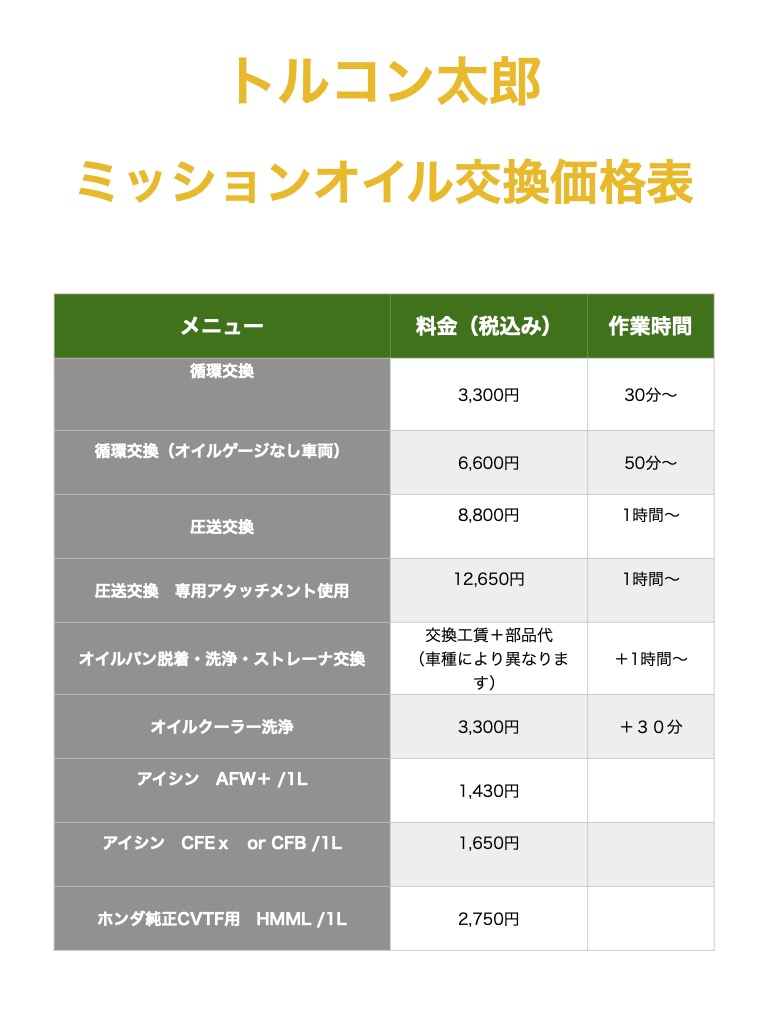 トルコン太郎

ミッションオイル交換価格表

| メニュー | 料金（税込み） | 作業時間 |
|---|---|---|
| 循環交換 | 3,300円 | 30分〜 |
| 循環交換（オイルゲージなし車両） | 6,600円 | 50分〜 |
| 圧送交換 | 8,800円 | 1時間〜 |
| 圧送交換　専用アタッチメント使用 | 12,650円 | 1時間〜 |
| オイルパン脱着・洗浄・ストレーナ交換 | 交換工賃＋部品代（車種により異なります） | ＋1時間〜 |
| オイルクーラー洗浄 | 3,300円 | ＋３０分 |
| アイシン　AFW＋ /1L | 1,430円 | |
| アイシン　CFEｘ　or CFB /1L | 1,650円 | |
| ホンダ純正CVTF用　HMML /1L | 2,750円 | |